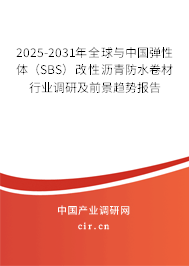 2025-2031年全球与中国弹性体（SBS）改性沥青防水卷材行业调研及前景趋势报告

中国产业调研网

cir.cn